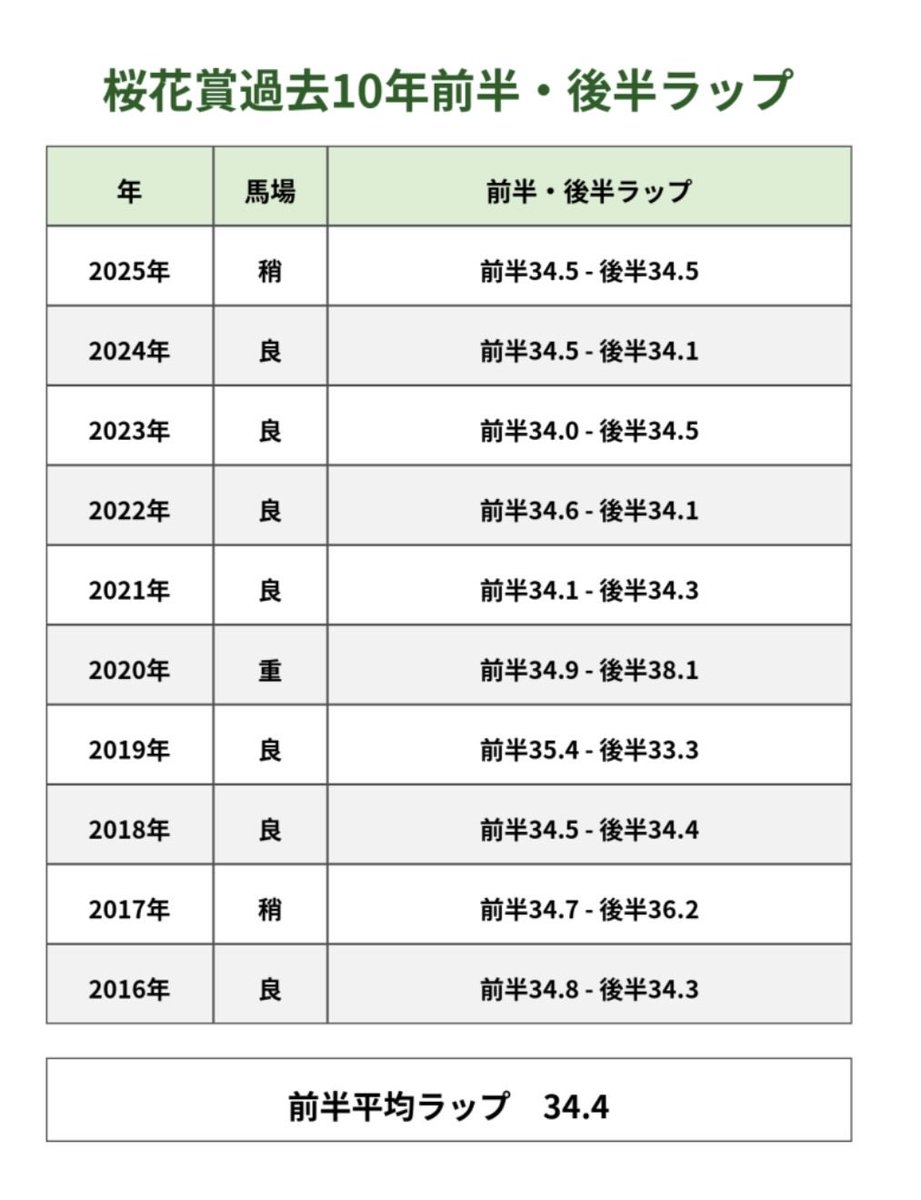 桜花賞過去10年前半・後半ラップ

| 年 | 馬場 | 前半・後半ラップ |
|---|---|---|
| 2025年 | 稍 | 前半34.5 - 後半34.5 |
| 2024年 | 良 | 前半34.5 - 後半34.1 |
| 2023年 | 良 | 前半34.0 - 後半34.5 |
| 2022年 | 良 | 前半34.6 - 後半34.1 |
| 2021年 | 良 | 前半34.1 - 後半34.3 |
| 2020年 | 重 | 前半34.9 - 後半38.1 |
| 2019年 | 良 | 前半35.4 - 後半33.3 |
| 2018年 | 良 | 前半34.5 - 後半34.4 |
| 2017年 | 稍 | 前半34.7 - 後半36.2 |
| 2016年 | 良 | 前半34.8 - 後半34.3 |

前半平均ラップ　34.4